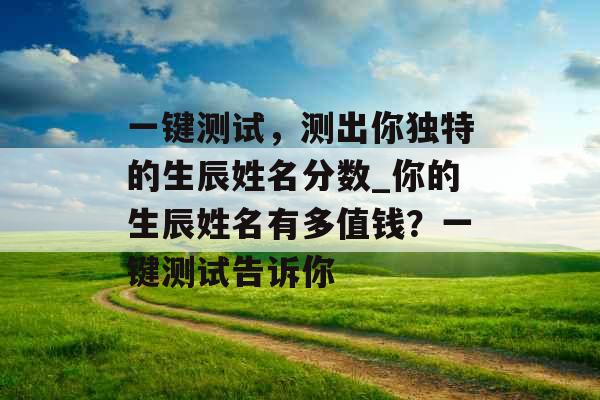 一键测试，测出你独特的生辰姓名分数_你的生辰姓名有多值钱？一键测试告诉你